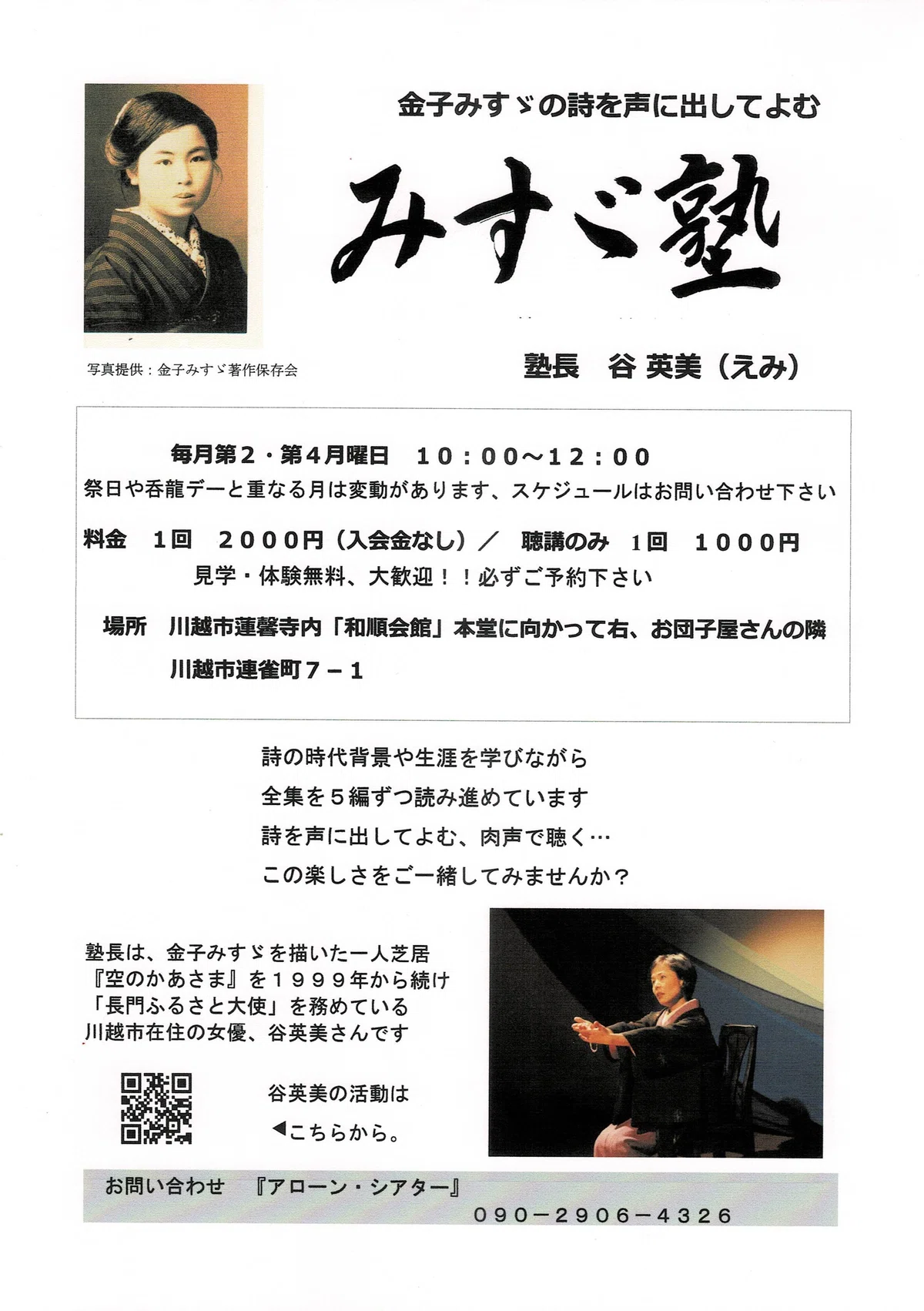 金子みすゞの詩を声に出してよむ

みすゞ塾

写真提供：金子みすゞ著作保存会

塾長　谷 英美（えみ）

毎月第２・第４月曜日　１０：００～１２：００
祭日や呑龍デーと重なる月は変動があります、スケジュールはお問い合わせ下さい

料金　１回　２０００円（入会金なし）／　聴講のみ　１回　１０００円
見学・体験無料、大歓迎！！必ずご予約下さい

場所　川越市蓮馨寺内「和順会館」本堂に向かって右、お団子屋さんの隣
川越市連雀町７－１

詩の時代背景や生涯を学びながら
全集を５編ずつ読み進めています
詩を声に出してよむ、肉声で聴く…
この楽しさをご一緒してみませんか？

塾長は、金子みすゞを描いた一人芝居
『空のかあさま』を１９９９年から続け
「長門ふるさと大使」を務めている
川越市在住の女優、谷英美さんです

谷英美の活動は
◀こちらから。

お問い合わせ　『アローン・シアター』
０９０－２９０６－４３２６